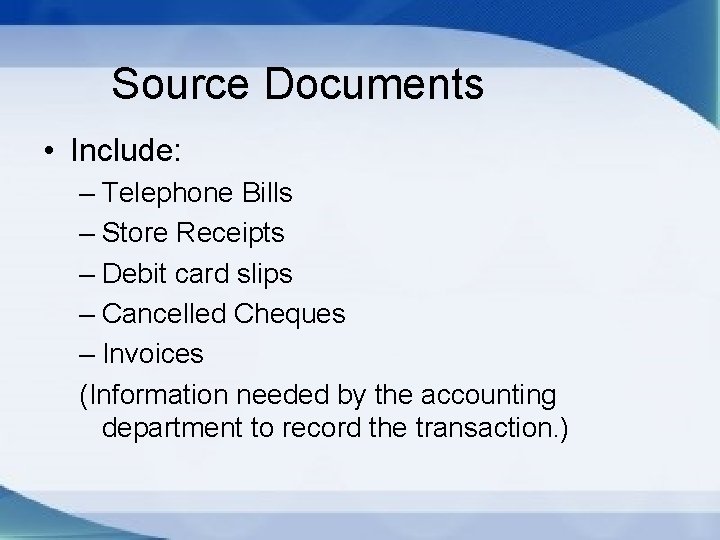 Source Documents

• Include:
– Telephone Bills
– Store Receipts
– Debit card slips
– Cancelled Cheques
– Invoices
(Information needed by the accounting department to record the transaction.)